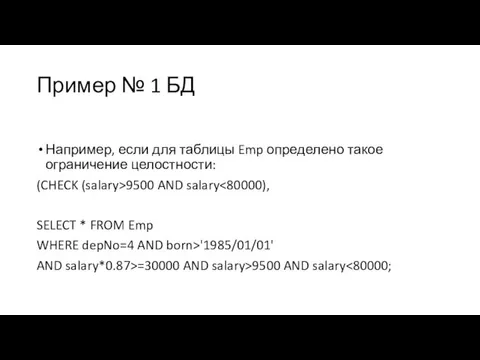 Пример № 1 БД

• Например, если для таблицы Emp определено такое ограничение целостности:

(CHECK (salary>9500 AND salary<80000),

SELECT * FROM Emp

WHERE depNo=4 AND born>'1985/01/01'

AND salary*0.87>=30000 AND salary>9500 AND salary<80000;